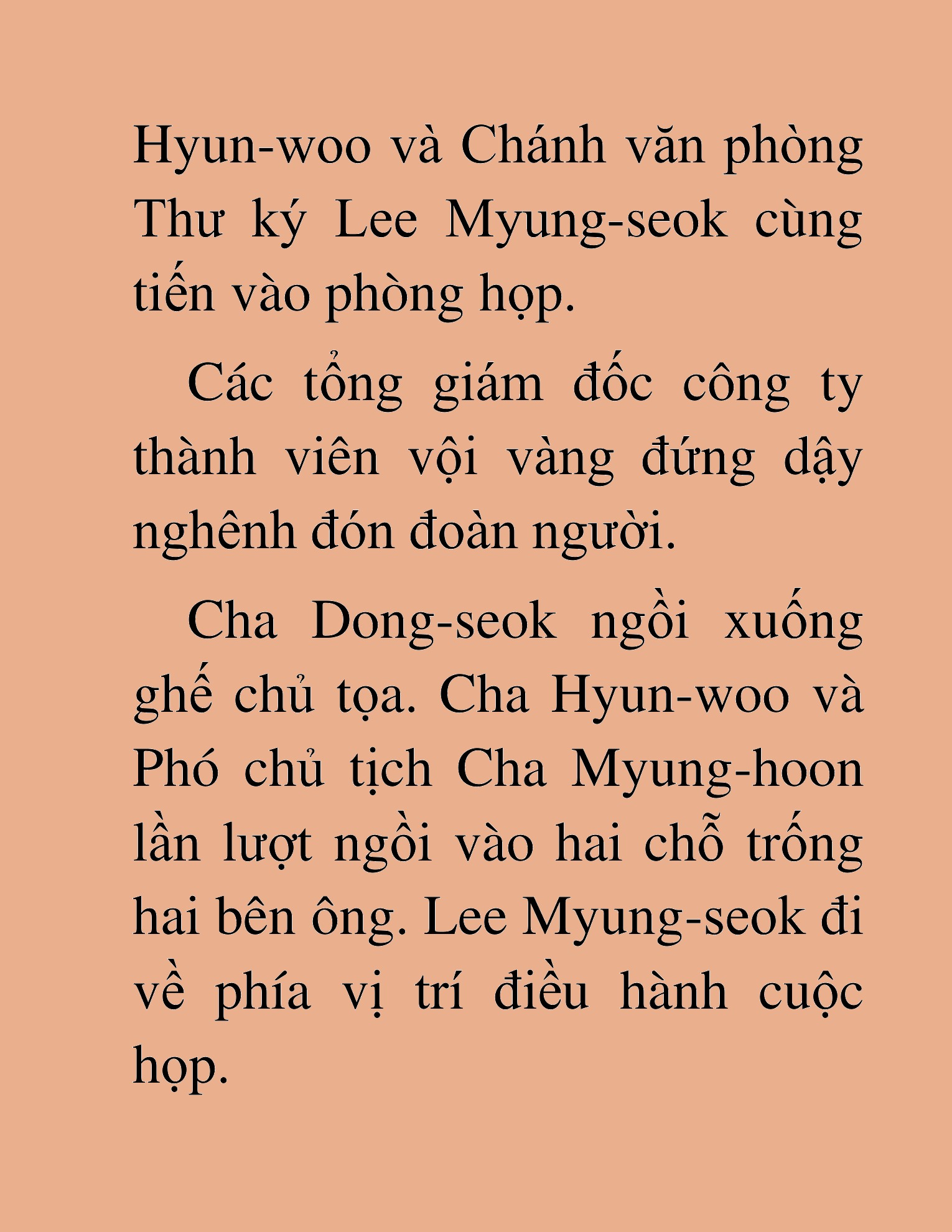 Hyun-woo và Chánh văn phòng Thư ký Lee Myung-seok cùng tiến vào phòng họp.

Các tổng giám đốc công ty thành viên vội vàng đứng dậy nghênh đón đoàn người.

Cha Dong-seok ngồi xuống ghế chủ tọa. Cha Hyun-woo và Phó chủ tịch Cha Myung-hoon lần lượt ngồi vào hai chỗ trống hai bên ông. Lee Myung-seok đi về phía vị trí điều hành cuộc họp.